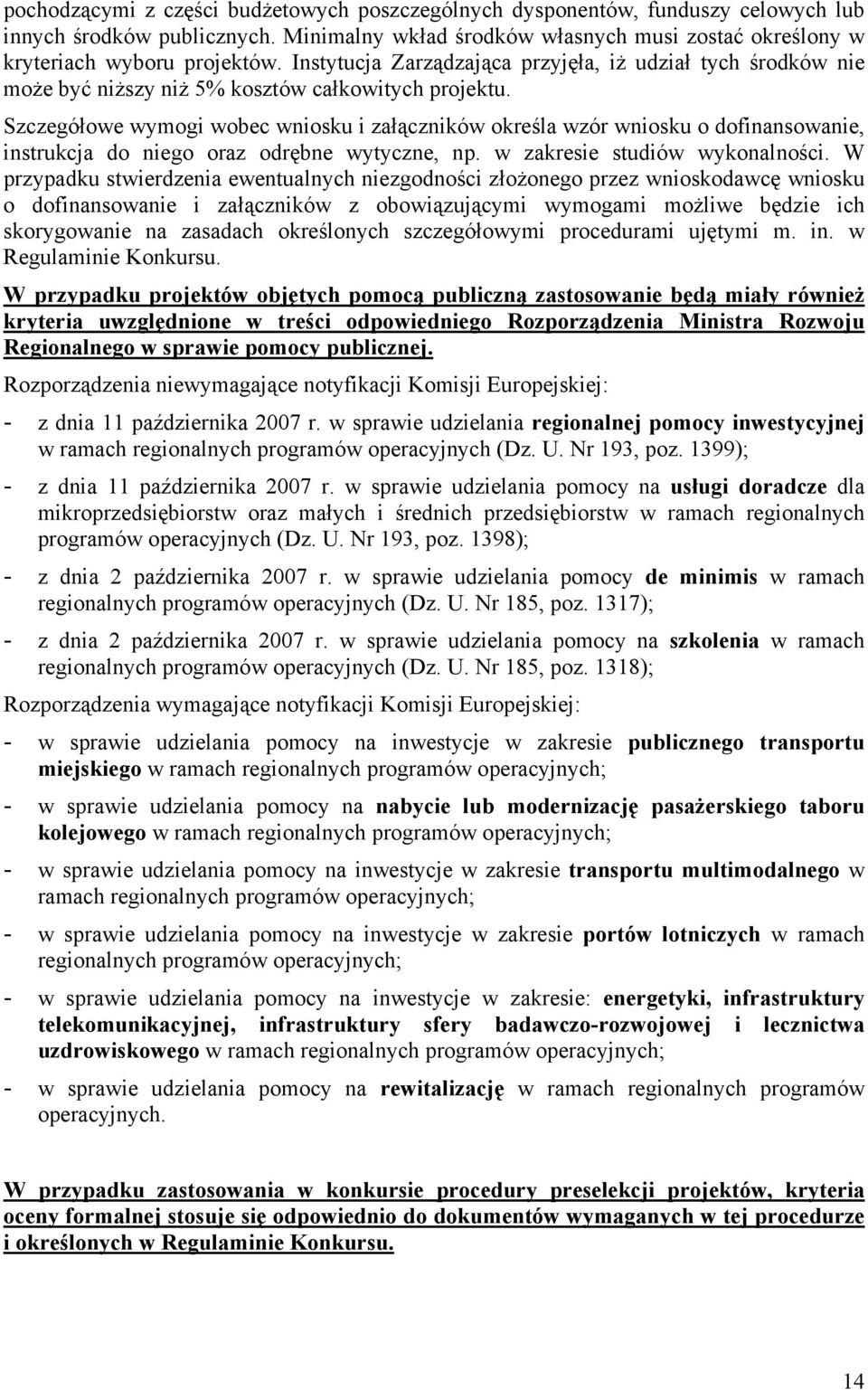 pochodzącymi z części budżetowych poszczególnych dysponentów, funduszy celowych lub innych środków publicznych. Minimalny wkład środków własnych musi zostać określony w kryteriach wyboru projektów. Instytucja Zarządzająca przyjęła, iż udział tych środków nie może być niższy niż 5% kosztów całkowitych projektu.

Szczegółowe wymogi wobec wniosku i załączników określa wzór wniosku o dofinansowanie, instrukcja do niego oraz odrębne wytyczne, np. w zakresie studiów wykonalności. W przypadku stwierdzenia ewentualnych niezgodności złożonego przez wnioskodawcę wniosku o dofinansowanie i załączników z obowiązującymi wymogami możliwe będzie ich skorygowanie na zasadach określonych szczegółowymi procedurami ujętymi m. in. w Regulaminie Konkursu.

W przypadku projektów objętych pomocą publiczną zastosowanie będą miały również kryteria uwzględnione w treści odpowiedniego Rozporządzenia Ministra Rozwoju Regionalnego w sprawie pomocy publicznej.

Rozporządzenia niewymagające notyfikacji Komisji Europejskiej:

- z dnia 11 października 2007 r. w sprawie udzielania regionalnej pomocy inwestycyjnej w ramach regionalnych programów operacyjnych (Dz. U. Nr 193, poz. 1399);

- z dnia 11 października 2007 r. w sprawie udzielania pomocy na usługi doradcze dla mikroprzedsiębiorstw oraz małych i średnich przedsiębiorstw w ramach regionalnych programów operacyjnych (Dz. U. Nr 193, poz. 1398);

- z dnia 2 października 2007 r. w sprawie udzielania pomocy de minimis w ramach regionalnych programów operacyjnych (Dz. U. Nr 185, poz. 1317);

- z dnia 2 października 2007 r. w sprawie udzielania pomocy na szkolenia w ramach regionalnych programów operacyjnych (Dz. U. Nr 185, poz. 1318);

Rozporządzenia wymagające notyfikacji Komisji Europejskiej:

- w sprawie udzielania pomocy na inwestycje w zakresie publicznego transportu miejskiego w ramach regionalnych programów operacyjnych;

- w sprawie udzielania pomocy na nabycie lub modernizację pasażerskiego taboru kolejowego w ramach regionalnych programów operacyjnych;

- w sprawie udzielania pomocy na inwestycje w zakresie transportu multimodalnego w ramach regionalnych programów operacyjnych;

- w sprawie udzielania pomocy na inwestycje w zakresie portów lotniczych w ramach regionalnych programów operacyjnych;

- w sprawie udzielania pomocy na inwestycje w zakresie: energetyki, infrastruktury telekomunikacyjnej, infrastruktury sfery badawczo-rozwojowej i lecznictwa uzdrowiskowego w ramach regionalnych programów operacyjnych;

- w sprawie udzielania pomocy na rewitalizację w ramach regionalnych programów operacyjnych.

W przypadku zastosowania w konkursie procedury preselekcji projektów, kryteria oceny formalnej stosuje się odpowiednio do dokumentów wymaganych w tej procedurze i określonych w Regulaminie Konkursu.

14